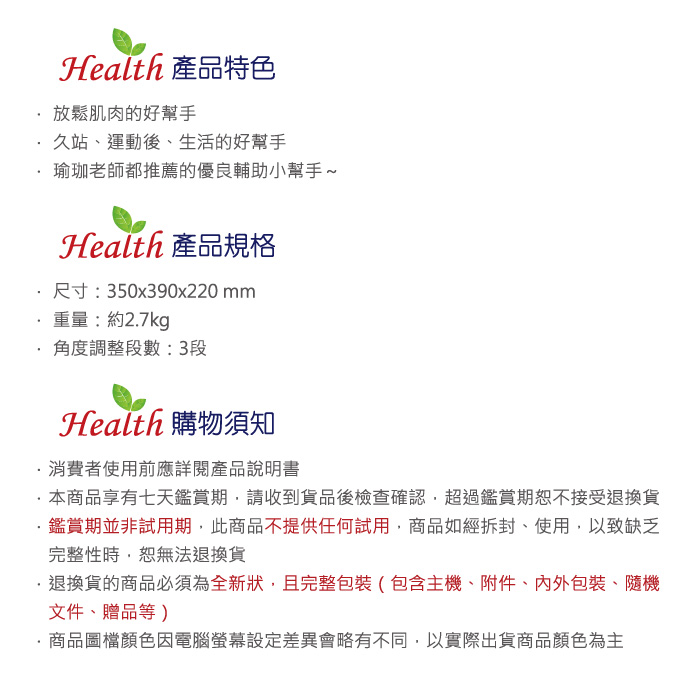 Health 產品特色

· 放鬆肌肉的好幫手
· 久站、運動後、生活的好幫手
· 瑜珈老師都推薦的優良輔助小幫手～

Health 產品規格

· 尺寸：350x390x220 mm
· 重量：約2.7kg
· 角度調整段數：3段

Health 購物須知

· 消費者使用前應詳閱產品說明書
· 本商品享有七天鑑賞期，請收到貨品後檢查確認，超過鑑賞期恕不接受退換貨
· 鑑賞期並非試用期，此商品不提供任何試用，商品如經拆封、使用，以致缺乏完整性時，恕無法退換貨
· 退換貨的商品必須為全新狀，且完整包裝（包含主機、附件、內外包裝、隨機文件、贈品等）
· 商品圖檔顏色因電腦螢幕設定差異會略有不同，以實際出貨商品顏色為主